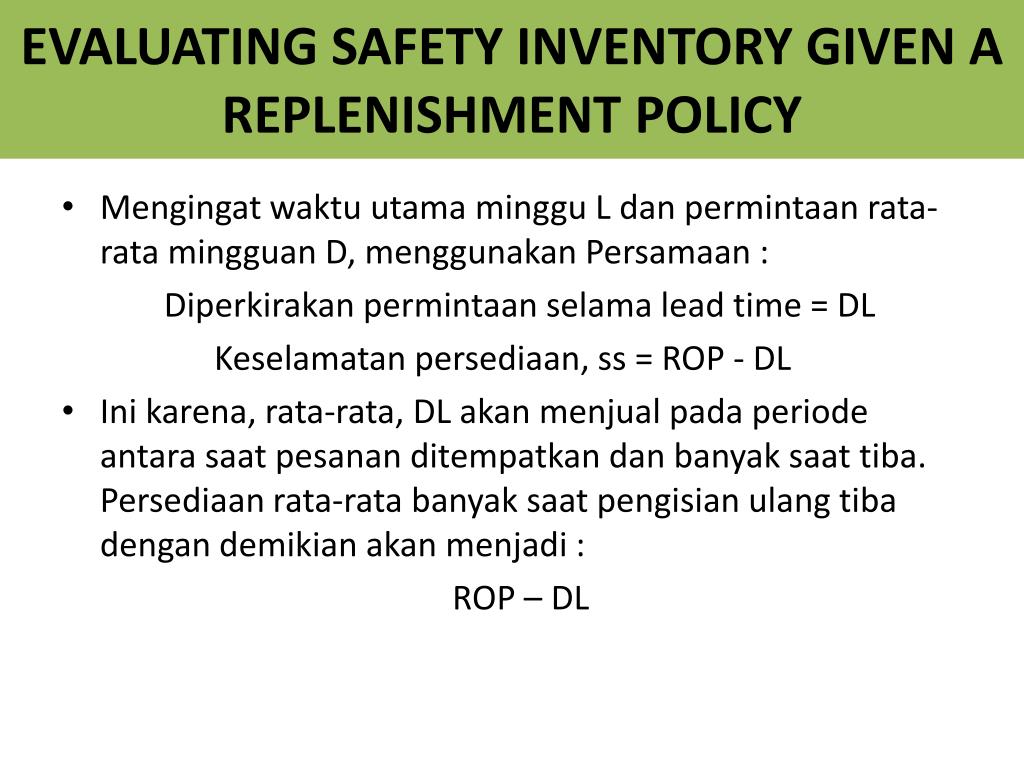 EVALUATING SAFETY INVENTORY GIVEN A REPLENISHMENT POLICY

• Mengingat waktu utama minggu L dan permintaan rata-rata mingguan D, menggunakan Persamaan :

Diperkirakan permintaan selama lead time = DL

Keselamatan persediaan, ss = ROP - DL

• Ini karena, rata-rata, DL akan menjual pada periode antara saat pesanan ditempatkan dan banyak saat tiba. Persediaan rata-rata banyak saat pengisian ulang tiba dengan demikian akan menjadi :

ROP – DL